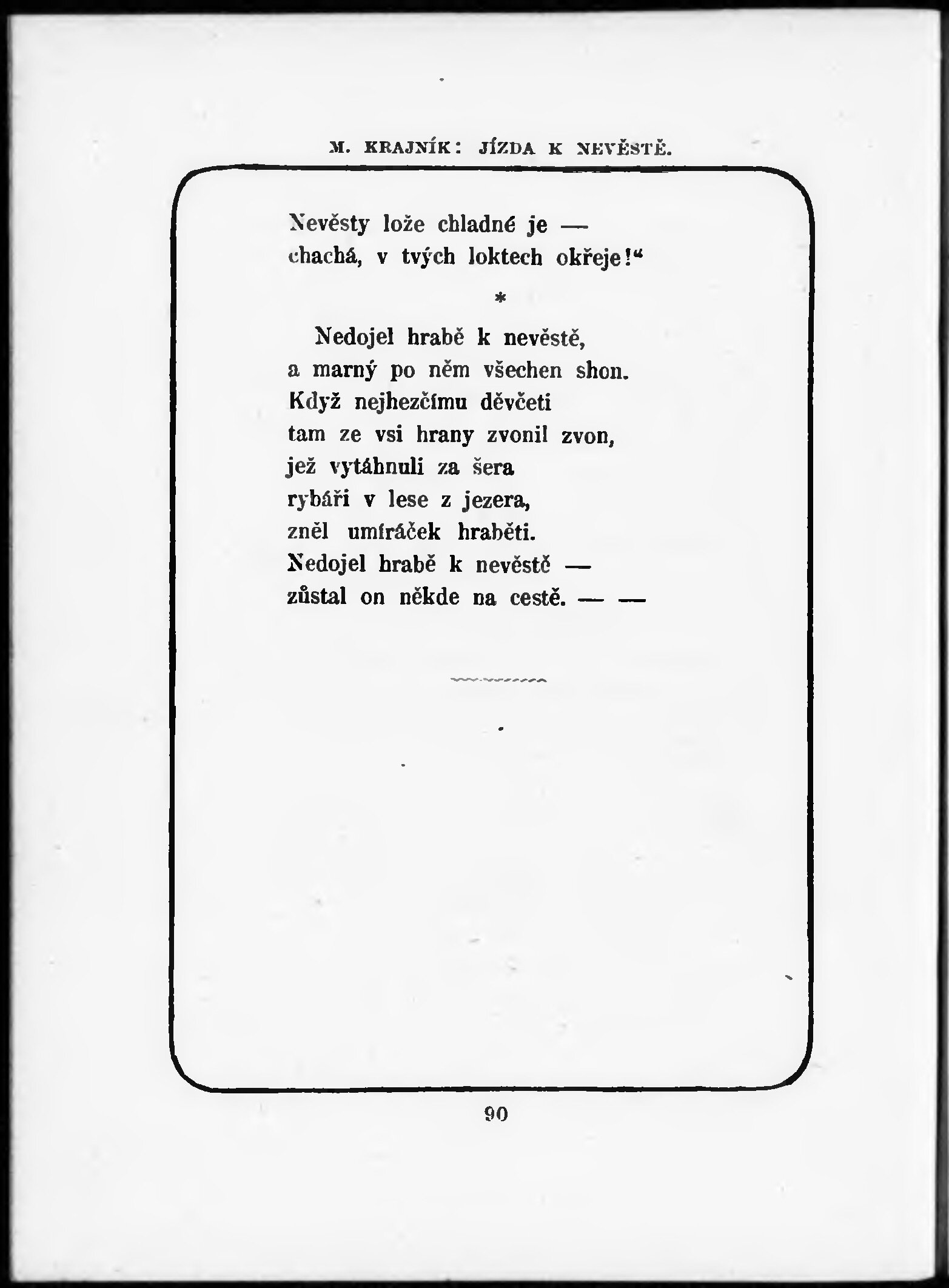 M. KRAJNÍK: JÍZDA K NEVĚSTĚ.

Nevěsty lože chladné je —
chachá, v tvých loktech okřeje!“

*

Nedojel hrabě k nevěstě,
a marný po něm všechen shon.
Když nejhezčímu děvčeti
tam ze vsi hrany zvonil zvon,
jež vytáhnuli za šera
rybáři v lese z jezera,
zněl umíráček hraběti.
Nedojel hrabě k nevěstě —
zůstal on někde na cestě. — —

90